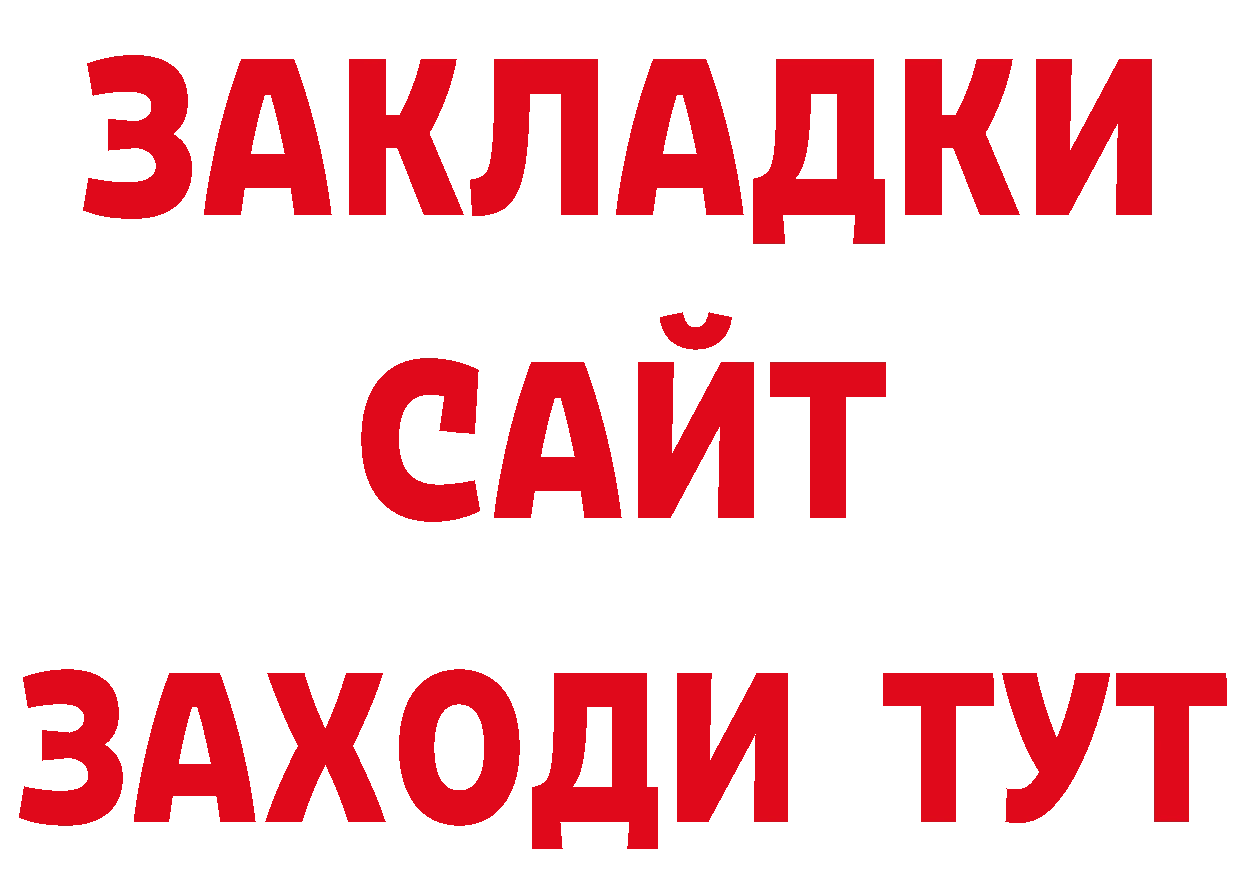 ЗАКЛАДКИ
САЙТ
ЗАХОДИ ТУТ